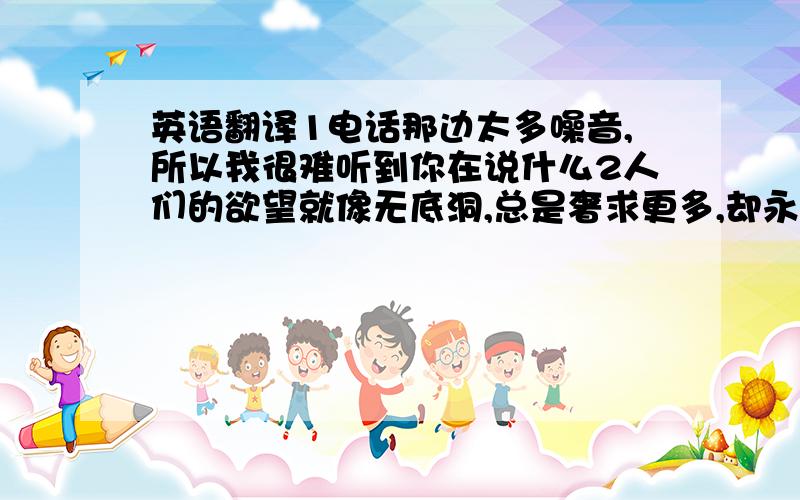 英语翻译1电话那边太多噪音,所以我很难听到你在说什么2人们的欲望就像无底洞,总是奢求更多,却永